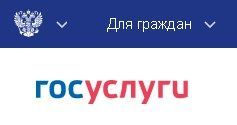 Для граждан

госуслуги